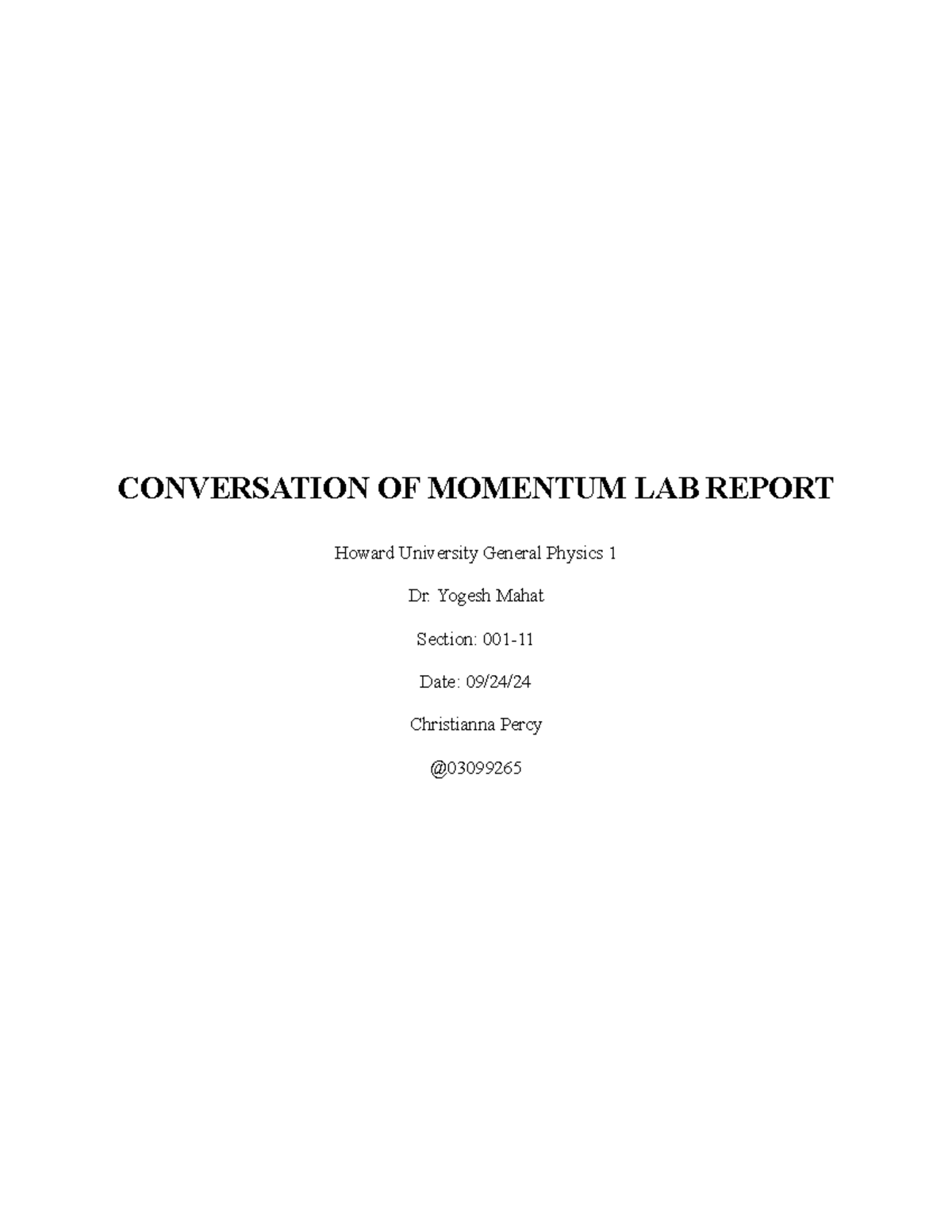 CONVERSATION OF MOMENTUM LAB REPORT

Howard University General Physics 1

Dr. Yogesh Mahat

Section: 001-11

Date: 09/24/24

Christianna Percy

@03099265